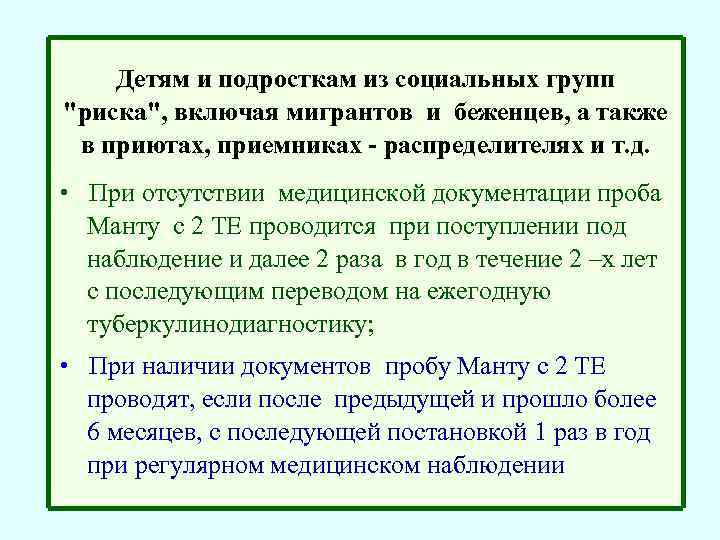 Детям и подросткам из социальных групп "риска", включая мигрантов и беженцев, а также в приютах, приемниках - распределителях и т.д.

• При отсутствии медицинской документации проба Манту с 2 ТЕ проводится при поступлении под наблюдение и далее 2 раза в год в течение 2 –х лет с последующим переводом на ежегодную туберкулинодиагностику;

• При наличии документов пробу Манту с 2 ТЕ проводят, если после предыдущей и прошло более 6 месяцев, с последующей постановкой 1 раз в год при регулярном медицинском наблюдении